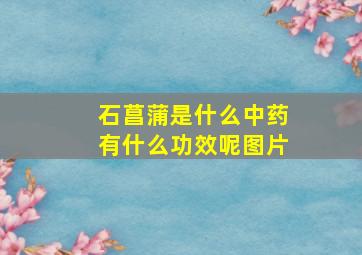 石菖蒲是什么中药
有什么功效呢图片